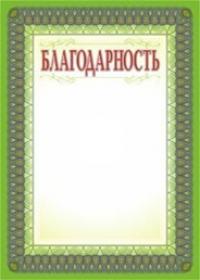 БЛАГОДАРНОСТЬ